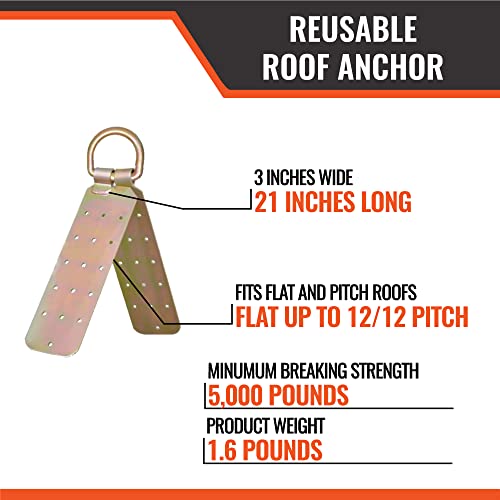 REUSABLE ROOF ANCHOR

3 INCHES WIDE
21 INCHES LONG

FITS FLAT AND PITCH ROOFS
FLAT UP TO 12/12 PITCH

MINUMUM BREAKING STRENGTH
5,000 POUNDS

PRODUCT WEIGHT
1.6 POUNDS